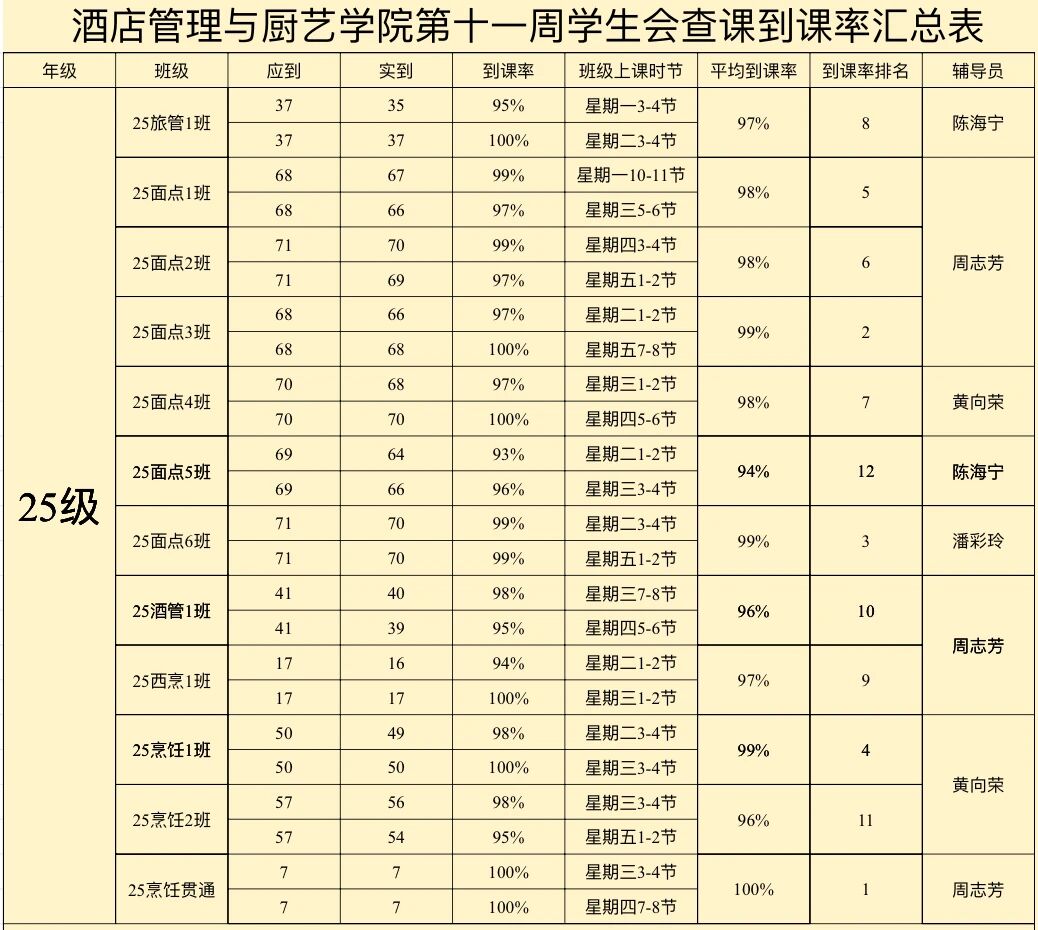 酒店管理与厨艺学院第十一周学生会查课到课率汇总表

| 年级 | 班级 | 应到 | 实到 | 到课率 | 班级上课时节 | 平均到课率 | 到课率排名 | 辅导员 |
|---|---|---|---|---|---|---|---|---|
| 25级 | 25旅管1班 | 37 | 35 | 95% | 星期一3-4节 | 97% | 8 | 陈海宁 |
| | | 37 | 37 | 100% | 星期二3-4节 | | | |
| | 25面点1班 | 68 | 67 | 99% | 星期一10-11节 | 98% | 5 | 周志芳 |
| | | 68 | 66 | 97% | 星期三5-6节 | | | |
| | 25面点2班 | 71 | 70 | 99% | 星期四3-4节 | 98% | 6 | |
| | | 71 | 69 | 97% | 星期五1-2节 | | | |
| | 25面点3班 | 68 | 66 | 97% | 星期二1-2节 | 99% | 2 | |
| | | 68 | 68 | 100% | 星期五7-8节 | | | |
| | 25面点4班 | 70 | 68 | 97% | 星期三1-2节 | 98% | 7 | 黄向荣 |
| | | 70 | 70 | 100% | 星期四5-6节 | | | |
| | 25面点5班 | 69 | 64 | 93% | 星期二1-2节 | 94% | 12 | 陈海宁 |
| | | 69 | 66 | 96% | 星期三3-4节 | | | |
| | 25面点6班 | 71 | 70 | 99% | 星期二3-4节 | 99% | 3 | 潘彩玲 |
| | | 71 | 70 | 99% | 星期五1-2节 | | | |
| | 25酒管1班 | 41 | 40 | 98% | 星期三7-8节 | 96% | 10 | 周志芳 |
| | | 41 | 39 | 95% | 星期四5-6节 | | | |
| | 25西烹1班 | 17 | 16 | 94% | 星期二1-2节 | 97% | 9 | |
| | | 17 | 17 | 100% | 星期三1-2节 | | | |
| | 25烹饪1班 | 50 | 49 | 98% | 星期二3-4节 | 99% | 4 | 黄向荣 |
| | | 50 | 50 | 100% | 星期三3-4节 | | | |
| | 25烹饪2班 | 57 | 56 | 98% | 星期三3-4节 | 96% | 11 | |
| | | 57 | 54 | 95% | 星期五1-2节 | | | |
| | 25烹饪贯通 | 7 | 7 | 100% | 星期三3-4节 | 100% | 1 | 周志芳 |
| | | 7 | 7 | 100% | 星期四7-8节 | | | |